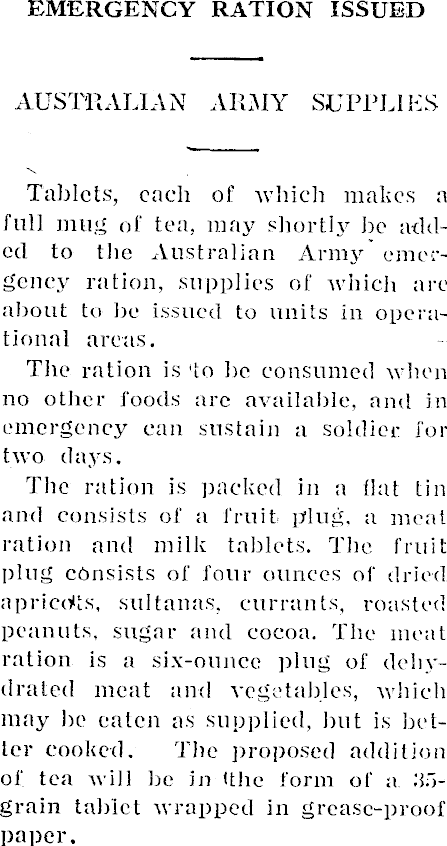 EMERGENCY RATION ISSUED

AUSTRALIAN ARMY SUPPLIES

Tablets, each of which makes a full mug of tea, may shortly be added to the Australian Army emergency ration, supplies of which are about to be issued to units in operational areas.

The ration is to be consumed when no other foods are available, and in emergency can sustain a soldier for two days.

The ration is packed in a flat tin and consists of a fruit plug, a meat ration and milk tablets. The fruit plug consists of four ounces of dried apricots, sultanas, currants, roasted peanuts, sugar and cocoa. The meat ration is a six-ounce plug of dehydrated meat and vegetables, which may be eaten as supplied, but is better cooked. The proposed addition of tea will be in the form of a 35-grain tablet wrapped in grease-proof paper.